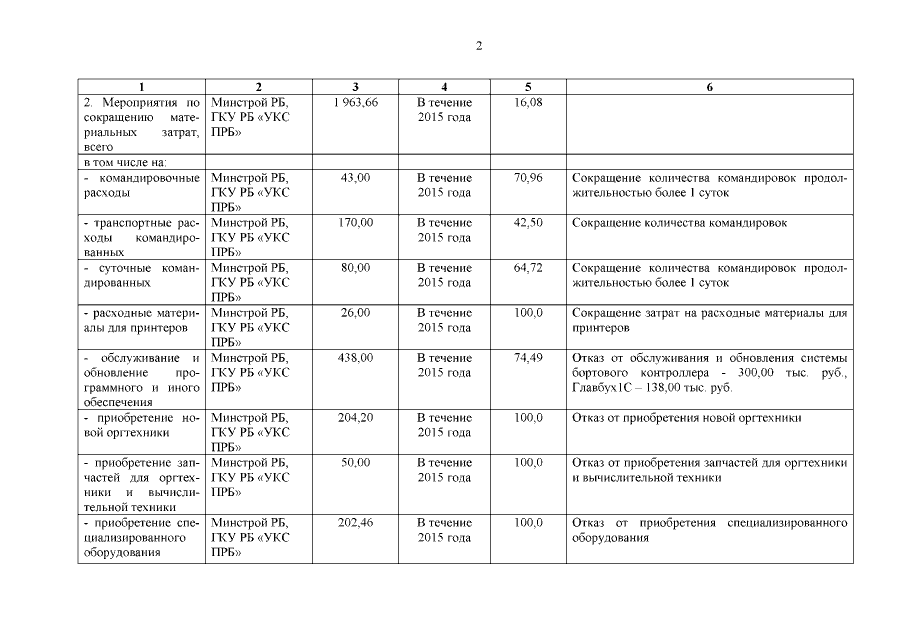 2

| 1 | 2 | 3 | 4 | 5 | 6 |
|---|---|---|---|---|---|
| 2. Мероприятия по сокращению материальных затрат, всего | Минстрой РБ, ГКУ РБ «УКС ПРБ» | 1 963,66 | В течение 2015 года | 16,08 | |
| в том числе на: | | | | | |
| - командировочные расходы | Минстрой РБ, ГКУ РБ «УКС ПРБ» | 43,00 | В течение 2015 года | 70,96 | Сокращение количества командировок продолжительностью более 1 суток |
| - транспортные расходы командированных | Минстрой РБ, ГКУ РБ «УКС ПРБ» | 170,00 | В течение 2015 года | 42,50 | Сокращение количества командировок |
| - суточные командированных | Минстрой РБ, ГКУ РБ «УКС ПРБ» | 80,00 | В течение 2015 года | 64,72 | Сокращение количества командировок продолжительностью более 1 суток |
| - расходные материалы для принтеров | Минстрой РБ, ГКУ РБ «УКС ПРБ» | 26,00 | В течение 2015 года | 100,0 | Сокращение затрат на расходные материалы для принтеров |
| - обслуживание и обновление программного и иного обеспечения | Минстрой РБ, ГКУ РБ «УКС ПРБ» | 438,00 | В течение 2015 года | 74,49 | Отказ от обслуживания и обновления системы бортового контроллера - 300,00 тыс. руб., Главбух1С – 138,00 тыс. руб. |
| - приобретение новой оргтехники | Минстрой РБ, ГКУ РБ «УКС ПРБ» | 204,20 | В течение 2015 года | 100,0 | Отказ от приобретения новой оргтехники |
| - приобретение запчастей для оргтехники и вычислительной техники | Минстрой РБ, ГКУ РБ «УКС ПРБ» | 50,00 | В течение 2015 года | 100,0 | Отказ от приобретения запчастей для оргтехники и вычислительной техники |
| - приобретение специализированного оборудования | Минстрой РБ, ГКУ РБ «УКС ПРБ» | 202,46 | В течение 2015 года | 100,0 | Отказ от приобретения специализированного оборудования |